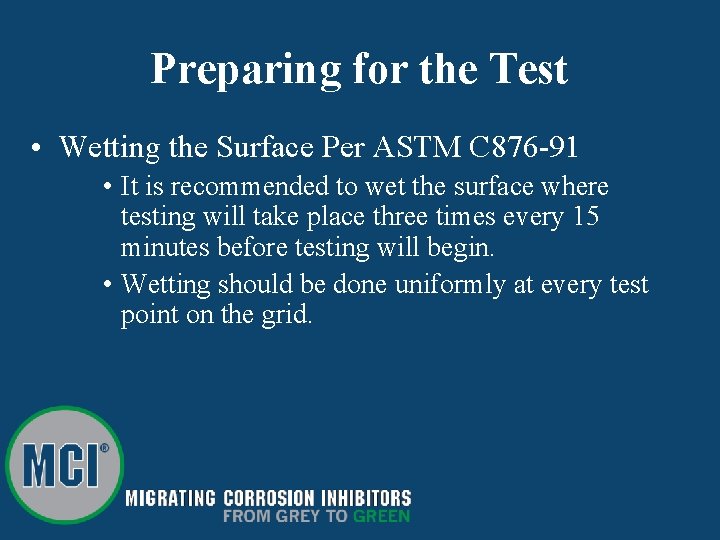 Preparing for the Test

• Wetting the Surface Per ASTM C876-91

• It is recommended to wet the surface where testing will take place three times every 15 minutes before testing will begin.

• Wetting should be done uniformly at every test point on the grid.

MCI®

MIGRATING CORROSION INHIBITORS
FROM GREY TO GREEN